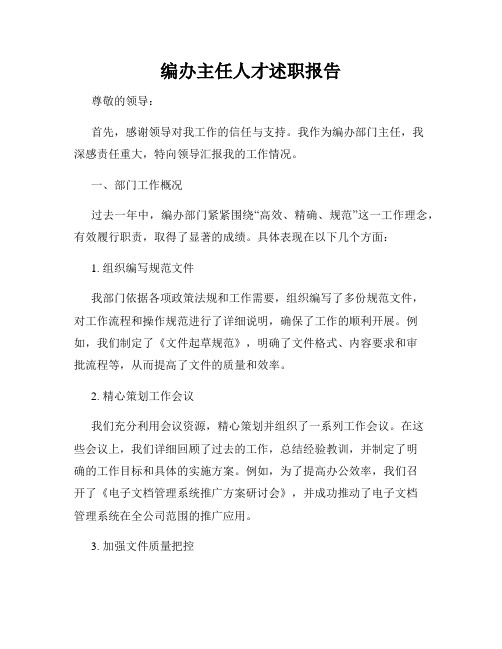 编办主任人才述职报告

尊敬的领导：

首先，感谢领导对我工作的信任与支持。我作为编办部门主任，我深感责任重大，特向领导汇报我的工作情况。

一、部门工作概况

过去一年中，编办部门紧紧围绕“高效、精确、规范”这一工作理念，有效履行职责，取得了显著的成绩。具体表现在以下几个方面：

1. 组织编写规范文件

我部门依据各项政策法规和工作需要，组织编写了多份规范文件，对工作流程和操作规范进行了详细说明，确保了工作的顺利开展。例如，我们制定了《文件起草规范》，明确了文件格式、内容要求和审批流程等，从而提高了文件的质量和效率。

2. 精心策划工作会议

我们充分利用会议资源，精心策划并组织了一系列工作会议。在这些会议上，我们详细回顾了过去的工作，总结经验教训，并制定了明确的工作目标和具体的实施方案。例如，为了提高办公效率，我们召开了《电子文档管理系统推广方案研讨会》，并成功推动了电子文档管理系统在全公司范围的推广应用。

3. 加强文件质量把控